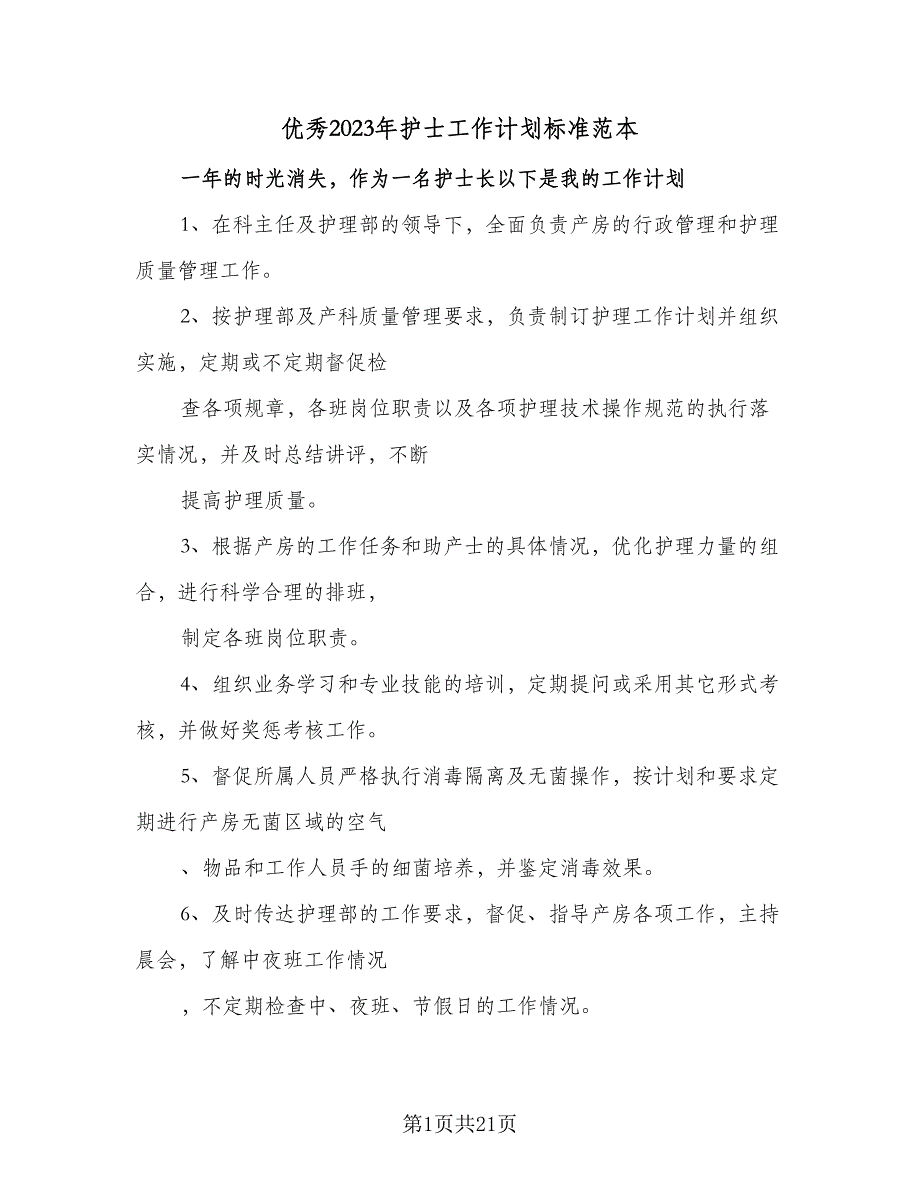 优秀2023年护士工作计划标准范本

一年的时光消失，作为一名护士长以下是我的工作计划

1、在科主任及护理部的领导下，全面负责产房的行政管理和护理质量管理工作。

2、按护理部及产科质量管理要求，负责制订护理工作计划并组织实施，定期或不定期督促检

查各项规章，各班岗位职责以及各项护理技术操作规范的执行落实情况，并及时总结讲评，不断

提高护理质量。

3、根据产房的工作任务和助产士的具体情况，优化护理力量的组合，进行科学合理的排班，

制定各班岗位职责。

4、组织业务学习和专业技能的培训，定期提问或采用其它形式考核，并做好奖惩考核工作。

5、督促所属人员严格执行消毒隔离及无菌操作，按计划和要求定期进行产房无菌区域的空气

、物品和工作人员手的细菌培养，并鉴定消毒效果。

6、及时传达护理部的工作要求，督促、指导产房各项工作，主持晨会，了解中夜班工作情况

，不定期检查中、夜班、节假日的工作情况。

第1页共21页